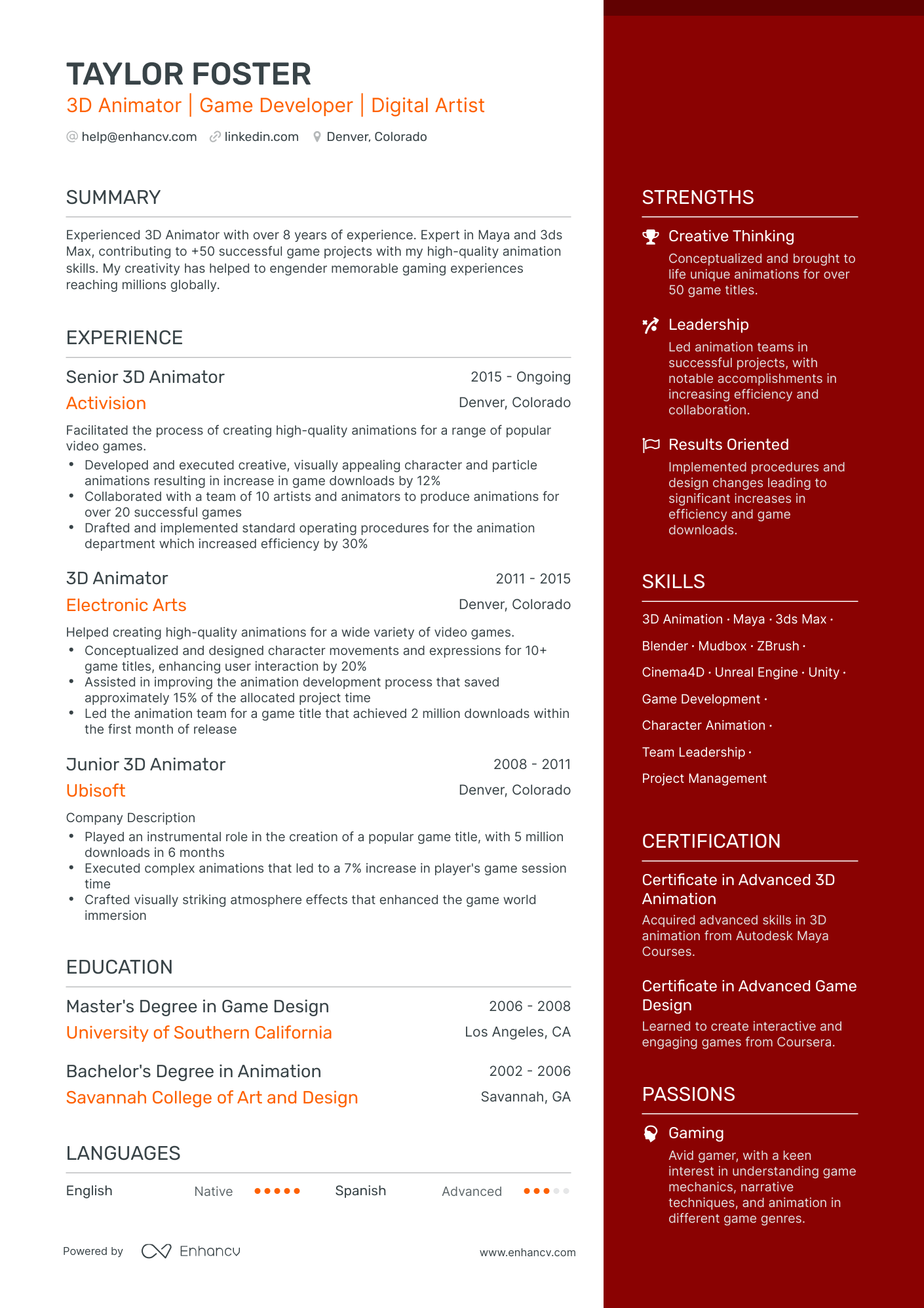 TAYLOR FOSTER
3D Animator | Game Developer | Digital Artist

help@enhancv.com linkedin.com Denver, Colorado

SUMMARY

Experienced 3D Animator with over 8 years of experience. Expert in Maya and 3ds Max, contributing to +50 successful game projects with my high-quality animation skills. My creativity has helped to engender memorable gaming experiences reaching millions globally.

EXPERIENCE

Senior 3D Animator
2015 - Ongoing
Activision
Denver, Colorado

Facilitated the process of creating high-quality animations for a range of popular video games.
• Developed and executed creative, visually appealing character and particle animations resulting in increase in game downloads by 12%
• Collaborated with a team of 10 artists and animators to produce animations for over 20 successful games
• Drafted and implemented standard operating procedures for the animation department which increased efficiency by 30%

3D Animator
2011 - 2015
Electronic Arts
Denver, Colorado

Helped creating high-quality animations for a wide variety of video games.
• Conceptualized and designed character movements and expressions for 10+ game titles, enhancing user interaction by 20%
• Assisted in improving the animation development process that saved approximately 15% of the allocated project time
• Led the animation team for a game title that achieved 2 million downloads within the first month of release

Junior 3D Animator
2008 - 2011
Ubisoft
Denver, Colorado

Company Description
• Played an instrumental role in the creation of a popular game title, with 5 million downloads in 6 months
• Executed complex animations that led to a 7% increase in player's game session time
• Crafted visually striking atmosphere effects that enhanced the game world immersion

EDUCATION

Master's Degree in Game Design
2006 - 2008
University of Southern California
Los Angeles, CA

Bachelor's Degree in Animation
2002 - 2006
Savannah College of Art and Design
Savannah, GA

LANGUAGES

English Native
Spanish Advanced

Powered by Enhancv www.enhancv.com

STRENGTHS

Creative Thinking
Conceptualized and brought to life unique animations for over 50 game titles.

Leadership
Led animation teams in successful projects, with notable accomplishments in increasing efficiency and collaboration.

Results Oriented
Implemented procedures and design changes leading to significant increases in efficiency and game downloads.

SKILLS

3D Animation · Maya · 3ds Max · Blender · Mudbox · ZBrush · Cinema4D · Unreal Engine · Unity · Game Development · Character Animation · Team Leadership · Project Management

CERTIFICATION

Certificate in Advanced 3D Animation
Acquired advanced skills in 3D animation from Autodesk Maya Courses.

Certificate in Advanced Game Design
Learned to create interactive and engaging games from Coursera.

PASSIONS

Gaming
Avid gamer, with a keen interest in understanding game mechanics, narrative techniques, and animation in different game genres.